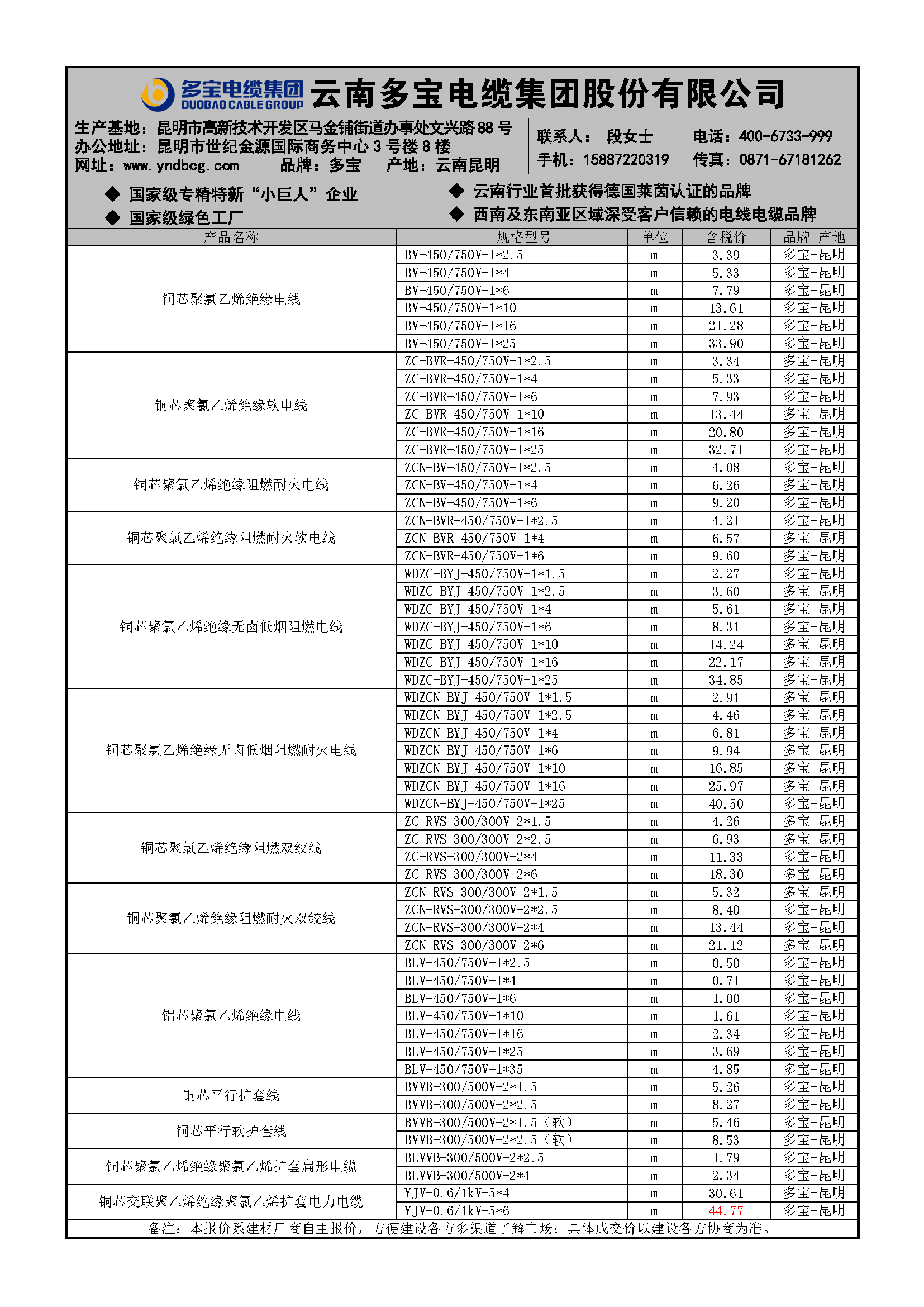 多宝电缆集团 DUOBAO CABLE GROUP 云南多宝电缆集团股份有限公司

生产基地：昆明市高新技术开发区马金铺街道办事处文兴路 88 号
办公地址：昆明市世纪金源国际商务中心 3 号楼 8 楼
网址：www.yndbcg.com 品牌：多宝 产地：云南昆明

联系人： 段女士 电话：400-6733-999
手机：15887220319 传真：0871-67181262

◆ 国家级专精特新“小巨人”企业
◆ 国家级绿色工厂
◆ 云南行业首批获得德国莱茵认证的品牌
◆ 西南及东南亚区域深受客户信赖的电线电缆品牌

| 产品名称 | 规格型号 | 单位 | 含税价 | 品牌-产地 |
|---|---|---|---|---|
| 铜芯聚氯乙烯绝缘电线 | BV-450/750V-1*2.5 | m | 3.39 | 多宝-昆明 |
| | BV-450/750V-1*4 | m | 5.33 | 多宝-昆明 |
| | BV-450/750V-1*6 | m | 7.79 | 多宝-昆明 |
| | BV-450/750V-1*10 | m | 13.61 | 多宝-昆明 |
| | BV-450/750V-1*16 | m | 21.28 | 多宝-昆明 |
| | BV-450/750V-1*25 | m | 33.90 | 多宝-昆明 |
| 铜芯聚氯乙烯绝缘软电线 | ZC-BVR-450/750V-1*2.5 | m | 3.34 | 多宝-昆明 |
| | ZC-BVR-450/750V-1*4 | m | 5.33 | 多宝-昆明 |
| | ZC-BVR-450/750V-1*6 | m | 7.93 | 多宝-昆明 |
| | ZC-BVR-450/750V-1*10 | m | 13.44 | 多宝-昆明 |
| | ZC-BVR-450/750V-1*16 | m | 20.80 | 多宝-昆明 |
| | ZC-BVR-450/750V-1*25 | m | 32.71 | 多宝-昆明 |
| 铜芯聚氯乙烯绝缘阻燃耐火电线 | ZCN-BV-450/750V-1*2.5 | m | 4.08 | 多宝-昆明 |
| | ZCN-BV-450/750V-1*4 | m | 6.26 | 多宝-昆明 |
| | ZCN-BV-450/750V-1*6 | m | 9.20 | 多宝-昆明 |
| 铜芯聚氯乙烯绝缘阻燃耐火软电线 | ZCN-BVR-450/750V-1*2.5 | m | 4.21 | 多宝-昆明 |
| | ZCN-BVR-450/750V-1*4 | m | 6.57 | 多宝-昆明 |
| | ZCN-BVR-450/750V-1*6 | m | 9.60 | 多宝-昆明 |
| 铜芯聚氯乙烯绝缘无卤低烟阻燃电线 | WDZC-BYJ-450/750V-1*1.5 | m | 2.27 | 多宝-昆明 |
| | WDZC-BYJ-450/750V-1*2.5 | m | 3.60 | 多宝-昆明 |
| | WDZC-BYJ-450/750V-1*4 | m | 5.61 | 多宝-昆明 |
| | WDZC-BYJ-450/750V-1*6 | m | 8.31 | 多宝-昆明 |
| | WDZC-BYJ-450/750V-1*10 | m | 14.24 | 多宝-昆明 |
| | WDZC-BYJ-450/750V-1*16 | m | 22.17 | 多宝-昆明 |
| | WDZC-BYJ-450/750V-1*25 | m | 34.85 | 多宝-昆明 |
| 铜芯聚氯乙烯绝缘无卤低烟阻燃耐火电线 | WDZCN-BYJ-450/750V-1*1.5 | m | 2.91 | 多宝-昆明 |
| | WDZCN-BYJ-450/750V-1*2.5 | m | 4.46 | 多宝-昆明 |
| | WDZCN-BYJ-450/750V-1*4 | m | 6.81 | 多宝-昆明 |
| | WDZCN-BYJ-450/750V-1*6 | m | 9.94 | 多宝-昆明 |
| | WDZCN-BYJ-450/750V-1*10 | m | 16.85 | 多宝-昆明 |
| | WDZCN-BYJ-450/750V-1*16 | m | 25.97 | 多宝-昆明 |
| | WDZCN-BYJ-450/750V-1*25 | m | 40.50 | 多宝-昆明 |
| 铜芯聚氯乙烯绝缘阻燃双绞线 | ZC-RVS-300/300V-2*1.5 | m | 4.26 | 多宝-昆明 |
| | ZC-RVS-300/300V-2*2.5 | m | 6.93 | 多宝-昆明 |
| | ZC-RVS-300/300V-2*4 | m | 11.33 | 多宝-昆明 |
| | ZC-RVS-300/300V-2*6 | m | 18.30 | 多宝-昆明 |
| 铜芯聚氯乙烯绝缘阻燃耐火双绞线 | ZCN-RVS-300/300V-2*1.5 | m | 5.32 | 多宝-昆明 |
| | ZCN-RVS-300/300V-2*2.5 | m | 8.40 | 多宝-昆明 |
| | ZCN-RVS-300/300V-2*4 | m | 13.44 | 多宝-昆明 |
| | ZCN-RVS-300/300V-2*6 | m | 21.12 | 多宝-昆明 |
| 铝芯聚氯乙烯绝缘电线 | BLV-450/750V-1*2.5 | m | 0.50 | 多宝-昆明 |
| | BLV-450/750V-1*4 | m | 0.71 | 多宝-昆明 |
| | BLV-450/750V-1*6 | m | 1.00 | 多宝-昆明 |
| | BLV-450/750V-1*10 | m | 1.61 | 多宝-昆明 |
| | BLV-450/750V-1*16 | m | 2.34 | 多宝-昆明 |
| | BLV-450/750V-1*25 | m | 3.69 | 多宝-昆明 |
| | BLV-450/750V-1*35 | m | 4.85 | 多宝-昆明 |
| 铜芯平行护套线 | BVVB-300/500V-2*1.5 | m | 5.26 | 多宝-昆明 |
| | BVVB-300/500V-2*2.5 | m | 8.27 | 多宝-昆明 |
| 铜芯平行软护套线 | BVVB-300/500V-2*1.5（软） | m | 5.46 | 多宝-昆明 |
| | BVVB-300/500V-2*2.5（软） | m | 8.53 | 多宝-昆明 |
| 铜芯聚氯乙烯绝缘聚氯乙烯护套扁形电缆 | BLVVB-300/500V-2*2.5 | m | 1.79 | 多宝-昆明 |
| | BLVVB-300/500V-2*4 | m | 2.34 | 多宝-昆明 |
| 铜芯交联聚乙烯绝缘聚氯乙烯护套电力电缆 | YJV-0.6/1kV-5*4 | m | 30.61 | 多宝-昆明 |
| | YJV-0.6/1kV-5*6 | m | 44.77 | 多宝-昆明 |

备注：本报价系建材厂商自主报价，方便建设各方多渠道了解市场；具体成交价以建设各方协商为准。